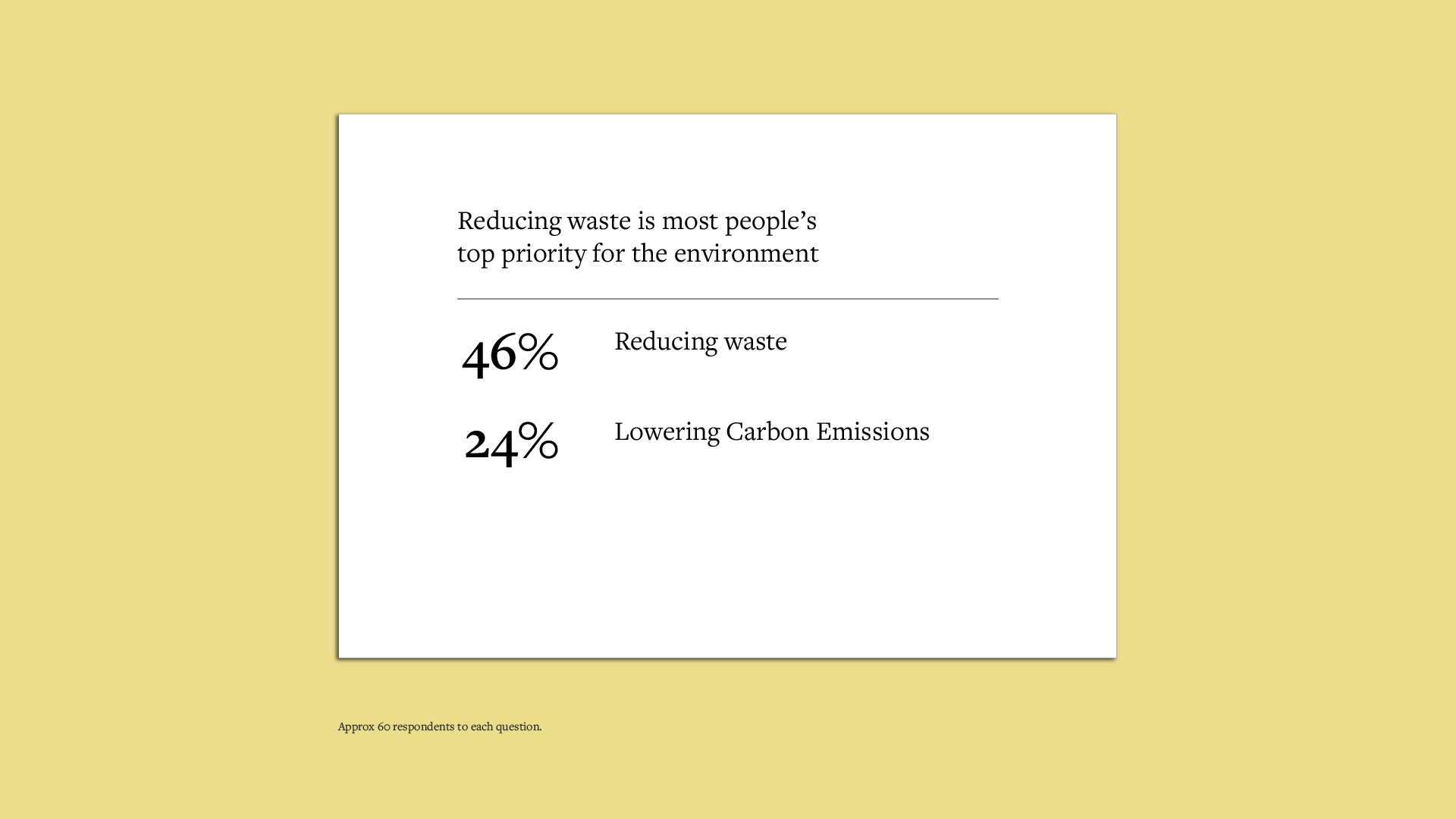 Reducing waste is most people's top priority for the environment

46% Reducing waste

24% Lowering Carbon Emissions

Approx 60 respondents to each question.